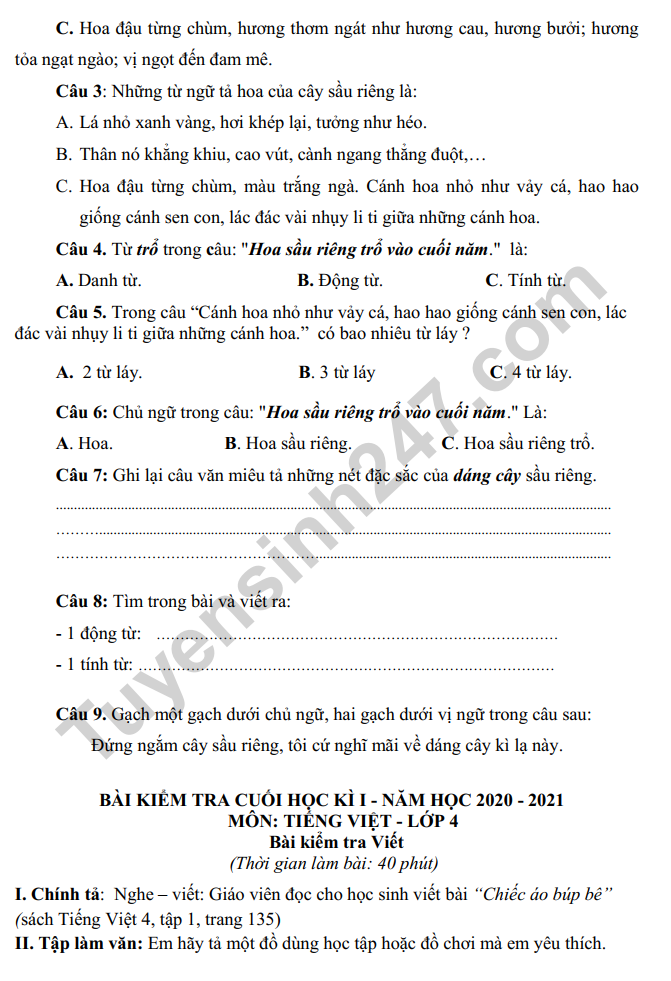 C. Hoa đậu từng chùm, hương thơm ngát như hương cau, hương bưởi; hương tỏa ngạt ngào; vị ngọt đến đam mê.

Câu 3: Những từ ngữ tả hoa của cây sầu riêng là:

A. Lá nhỏ xanh vàng, hơi khép lại, tưởng như héo.

B. Thân nó khẳng khiu, cao vút, cành ngang thẳng đuột,…

C. Hoa đậu từng chùm, màu trắng ngà. Cánh hoa nhỏ như vảy cá, hao hao giống cánh sen con, lác đác vài nhụy li ti giữa những cánh hoa.

Câu 4. Từ trổ trong câu: "Hoa sầu riêng trổ vào cuối năm." là:

A. Danh từ. B. Động từ. C. Tính từ.

Câu 5. Trong câu "Cánh hoa nhỏ như vảy cá, hao hao giống cánh sen con, lác đác vài nhụy li ti giữa những cánh hoa." có bao nhiêu từ láy ?

A. 2 từ láy. B. 3 từ láy C. 4 từ láy.

Câu 6: Chủ ngữ trong câu: "Hoa sầu riêng trổ vào cuối năm." Là:

A. Hoa. B. Hoa sầu riêng. C. Hoa sầu riêng trổ.

Câu 7: Ghi lại câu văn miêu tả những nét đặc sắc của dáng cây sầu riêng.

____
____
____

Câu 8: Tìm trong bài và viết ra:

- 1 động từ: ____

- 1 tính từ: ____

Câu 9. Gạch một gạch dưới chủ ngữ, hai gạch dưới vị ngữ trong câu sau:

Đứng ngắm cây sầu riêng, tôi cứ nghĩ mãi về dáng cây kì lạ này.

BÀI KIỂM TRA CUỐI HỌC KÌ I - NĂM HỌC 2020 - 2021
MÔN: TIẾNG VIỆT - LỚP 4
Bài kiểm tra Viết
(Thời gian làm bài: 40 phút)

I. Chính tả: Nghe – viết: Giáo viên đọc cho học sinh viết bài "Chiếc áo búp bê" (sách Tiếng Việt 4, tập 1, trang 135)

II. Tập làm văn: Em hãy tả một đồ dùng học tập hoặc đồ chơi mà em yêu thích.

Tuyensinh247.com